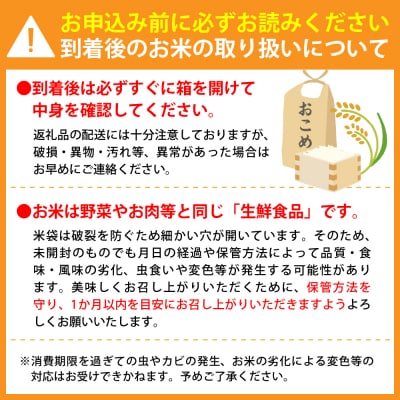 !
お申込み前に必ずお読みください
到着後のお米の取り扱いについて

●到着後は必ずすぐに箱を開けて中身を確認してください。

返礼品の配送には十分注意しておりますが、破損・異物・汚れ等、異常があった場合はお早めにご連絡ください。

おこめ

●お米は野菜やお肉等と同じ「生鮮食品」です。

米袋は破裂を防ぐため細かい穴が開いています。そのため、未開封のものでも月日の経過や保管方法によって品質・食味・風味の劣化、虫食いや変色等が発生する可能性があります。美味しくお召し上がりいただくために、保管方法を守り、1か月以内を目安にお召し上がりいただきますようよろしくお願いいたします。

※消費期限を過ぎての虫やカビの発生、お米の劣化による変色等の対応はお受けできかねます。予めご了承ください。